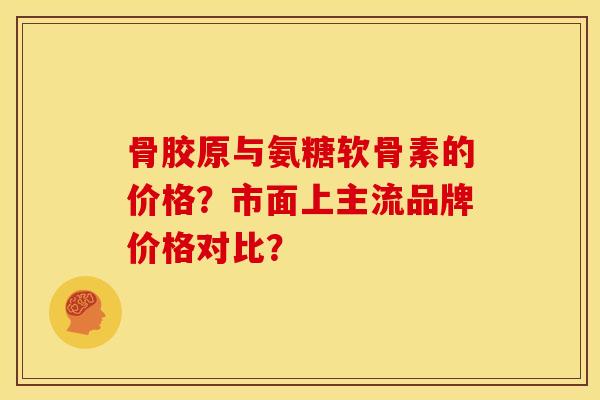 骨胶原与氨糖软骨素的价格？市面上主流品牌价格对比？